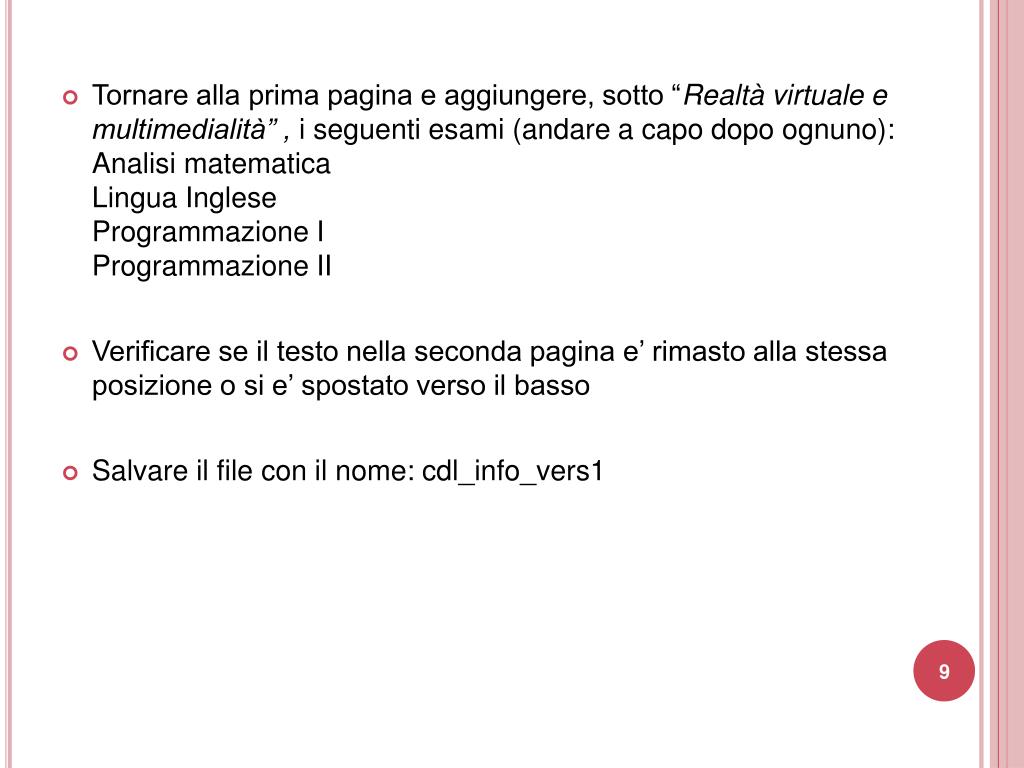 Tornare alla prima pagina e aggiungere, sotto “Realtà virtuale e multimedialità” , i seguenti esami (andare a capo dopo ognuno):
Analisi matematica
Lingua Inglese
Programmazione I
Programmazione II

Verificare se il testo nella seconda pagina e’ rimasto alla stessa posizione o si e’ spostato verso il basso

Salvare il file con il nome: cdl_info_vers1

9